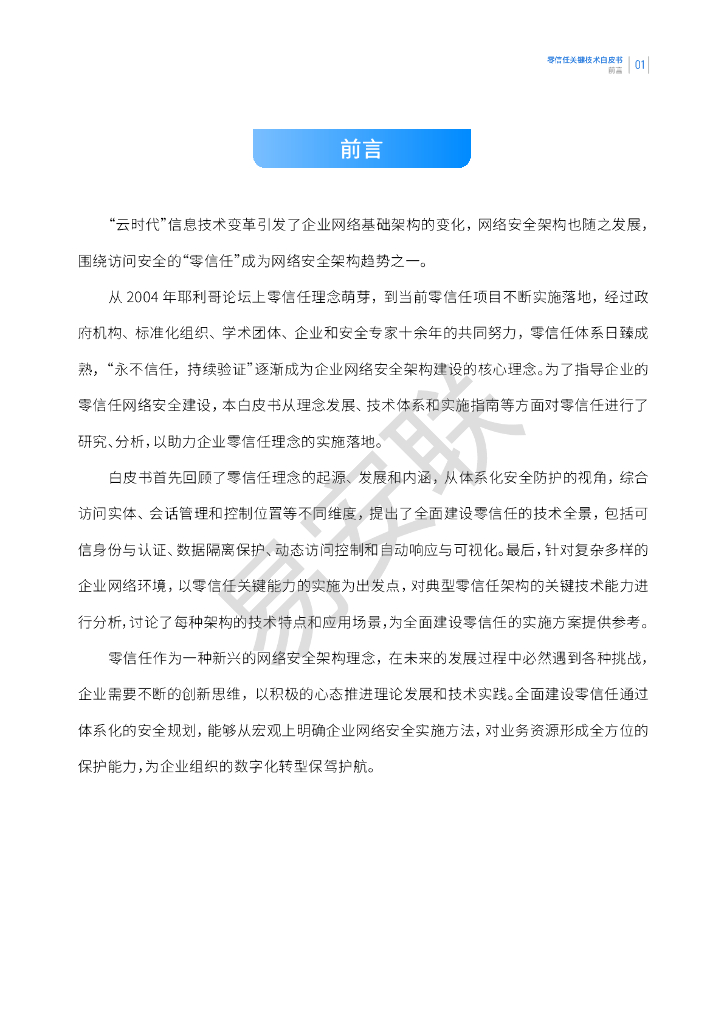 零信任关键技术白皮书
前言
01

前言

“云时代”信息技术变革引发了企业网络基础架构的变化，网络安全架构也随之发展，围绕访问安全的“零信任”成为网络安全架构趋势之一。

从 2004 年耶利哥论坛上零信任理念萌芽，到当前零信任项目不断实施落地，经过政府机构、标准化组织、学术团体、企业和安全专家十余年的共同努力，零信任体系日臻成熟，“永不信任，持续验证”逐渐成为企业网络安全架构建设的核心理念。为了指导企业的零信任网络安全建设，本白皮书从理念发展、技术体系和实施指南等方面对零信任进行了研究、分析，以助力企业零信任理念的实施落地。

白皮书首先回顾了零信任理念的起源、发展和内涵，从体系化安全防护的视角，综合访问实体、会话管理和控制位置等不同维度，提出了全面建设零信任的技术全景，包括可信身份与认证、数据隔离保护、动态访问控制和自动响应与可视化。最后，针对复杂多样的企业网络环境，以零信任关键能力的实施为出发点，对典型零信任架构的关键技术能力进行分析，讨论了每种架构的技术特点和应用场景，为全面建设零信任的实施方案提供参考。

零信任作为一种新兴的网络安全架构理念，在未来的发展过程中必然遇到各种挑战，企业需要不断的创新思维，以积极的心态推进理论发展和技术实践。全面建设零信任通过体系化的安全规划，能够从宏观上明确企业网络安全实施方法，对业务资源形成全方位的保护能力，为企业组织的数字化转型保驾护航。

易安联